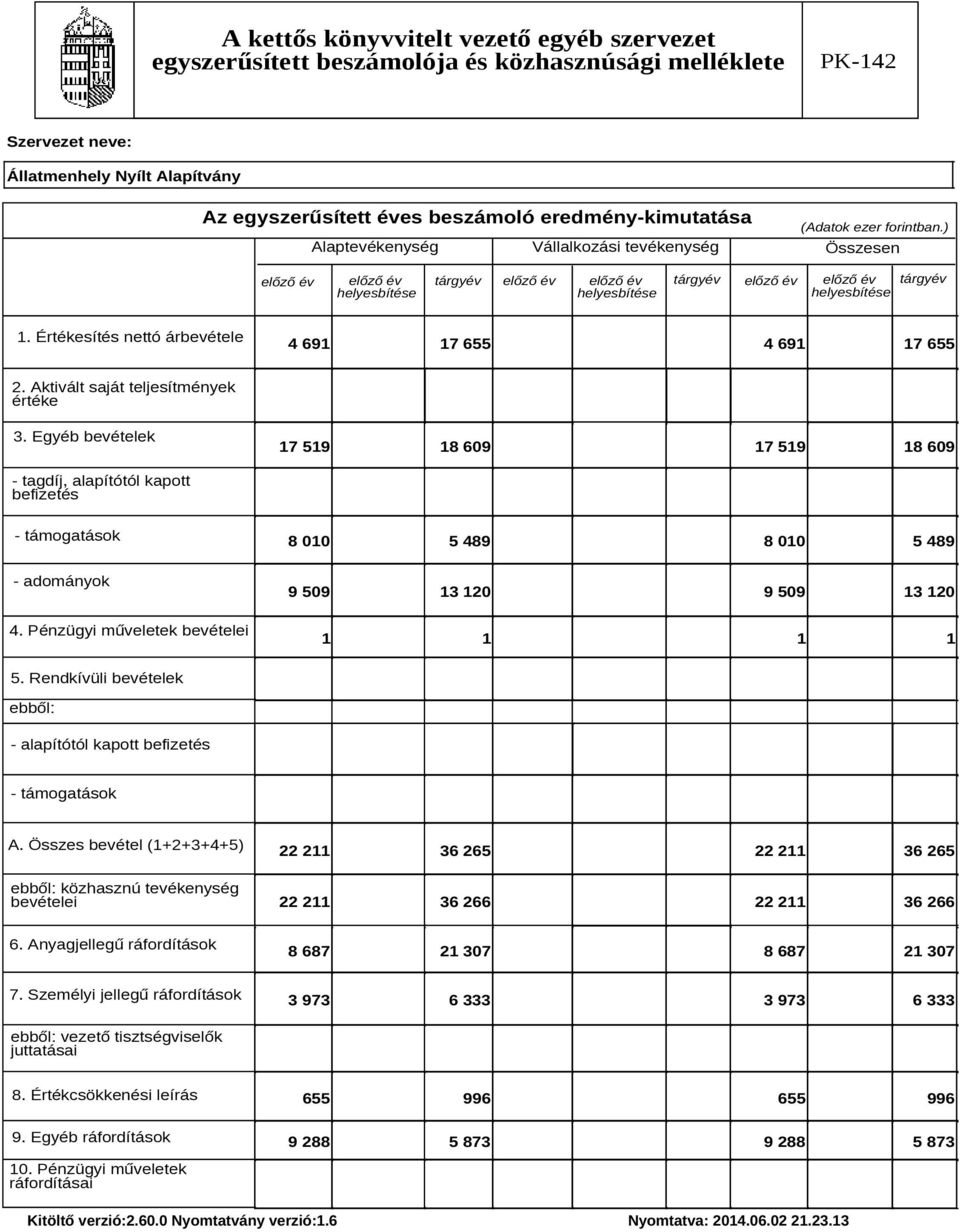 A kettős könyvvitelt vezető egyéb szervezet egyszerűsített beszámolója és közhasznúsági melléklete

PK-142

Szervezet neve:

Állatmenhely Nyílt Alapítvány

Az egyszerűsített éves beszámoló eredmény-kimutatása

(Adatok ezer forintban.)

| | Alaptevékenység | | | Vállalkozási tevékenység | | | Összesen | | |
|---|---|---|---|---|---|---|---|---|---|
| | előző év | előző év helyesbítése | tárgyév | előző év | előző év helyesbítése | tárgyév | előző év | előző év helyesbítése | tárgyév |
| 1. Értékesítés nettó árbevétele | 4 691 | | 17 655 | | | | 4 691 | | 17 655 |
| 2. Aktivált saját teljesítmények értéke | | | | | | | | | |
| 3. Egyéb bevételek | 17 519 | | 18 609 | | | | 17 519 | | 18 609 |
| - tagdíj, alapítótól kapott befizetés | | | | | | | | | |
| - támogatások | 8 010 | | 5 489 | | | | 8 010 | | 5 489 |
| - adományok | 9 509 | | 13 120 | | | | 9 509 | | 13 120 |
| 4. Pénzügyi műveletek bevételei | 1 | | 1 | | | | 1 | | 1 |
| 5. Rendkívüli bevételek | | | | | | | | | |
| ebből: | | | | | | | | | |
| - alapítótól kapott befizetés | | | | | | | | | |
| - támogatások | | | | | | | | | |
| A. Összes bevétel (1+2+3+4+5) | 22 211 | | 36 265 | | | | 22 211 | | 36 265 |
| ebből: közhasznú tevékenység bevételei | 22 211 | | 36 266 | | | | 22 211 | | 36 266 |
| 6. Anyagjellegű ráfordítások | 8 687 | | 21 307 | | | | 8 687 | | 21 307 |
| 7. Személyi jellegű ráfordítások | 3 973 | | 6 333 | | | | 3 973 | | 6 333 |
| ebből: vezető tisztségviselők juttatásai | | | | | | | | | |
| 8. Értékcsökkenési leírás | 655 | | 996 | | | | 655 | | 996 |
| 9. Egyéb ráfordítások | 9 288 | | 5 873 | | | | 9 288 | | 5 873 |
| 10. Pénzügyi műveletek ráfordításai | | | | | | | | | |

Kitöltő verzió:2.60.0 Nyomtatvány verzió:1.6

Nyomtatva: 2014.06.02 21.23.13